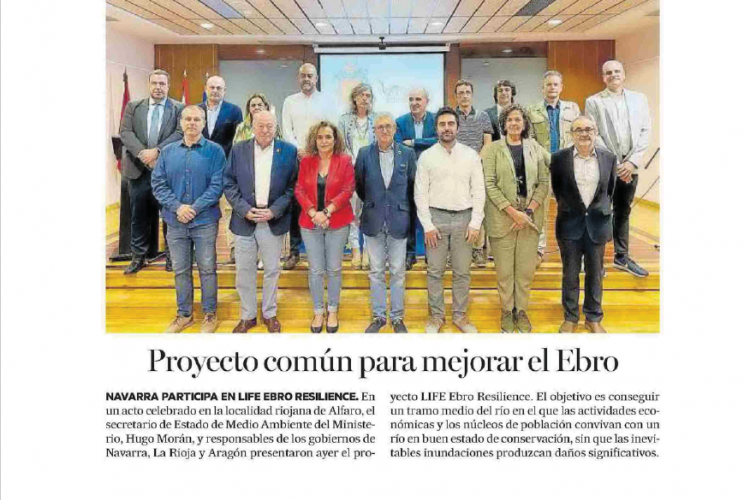 Proyecto común para mejorar el Ebro

NAVARRA PARTICIPA EN LIFE EBRO RESILIENCE. En un acto celebrado en la localidad riojana de Alfaro, el secretario de Estado de Medio Ambiente del Ministerio, Hugo Morán, y responsables de los gobiernos de Navarra, La Rioja y Aragón presentaron ayer el proyecto LIFE Ebro Resilience. El objetivo es conseguir un tramo medio del río en el que las actividades económicas y los núcleos de población convivan con un río en buen estado de conservación, sin que las inevitables inundaciones produzcan daños significativos.